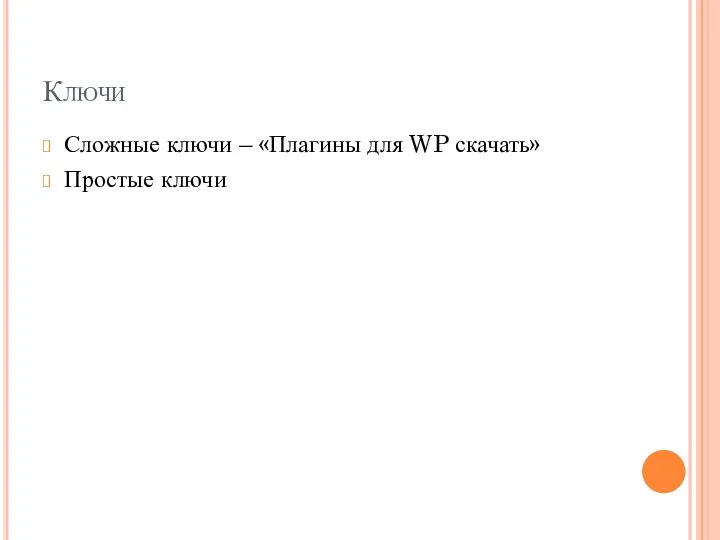 Ключи

Сложные ключи – «Плагины для WP скачать»

Простые ключи